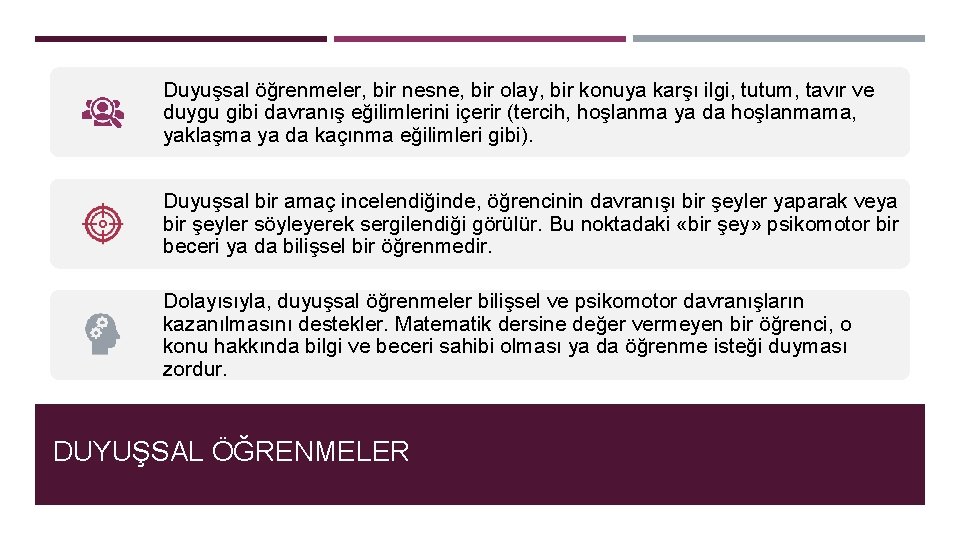 Duyuşsal öğrenmeler, bir nesne, bir olay, bir konuya karşı ilgi, tutum, tavır ve duygu gibi davranış eğilimlerini içerir (tercih, hoşlanma ya da hoşlanmama, yaklaşma ya da kaçınma eğilimleri gibi).

Duyuşsal bir amaç incelendiğinde, öğrencinin davranışı bir şeyler yaparak veya bir şeyler söyleyerek sergilendiği görülür. Bu noktadaki «bir şey» psikomotor bir beceri ya da bilişsel bir öğrenmedir.

Dolayısıyla, duyuşsal öğrenmeler bilişsel ve psikomotor davranışların kazanılmasını destekler. Matematik dersine değer vermeyen bir öğrenci, o konu hakkında bilgi ve beceri sahibi olması ya da öğrenme isteği duyması zordur.

DUYUŞSAL ÖĞRENMELER